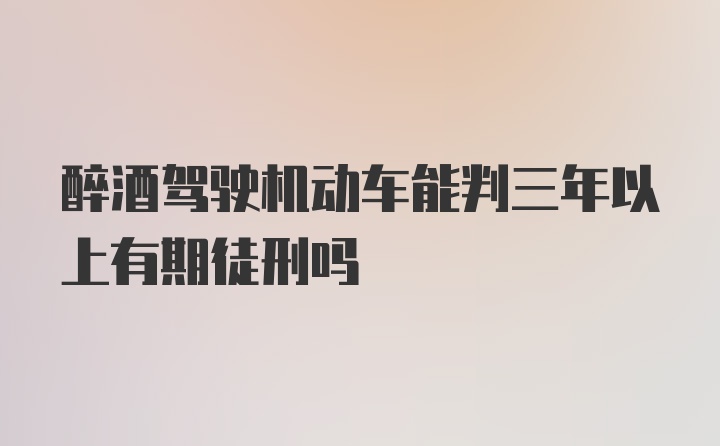 醉酒驾驶机动车能判三年以上有期徒刑吗